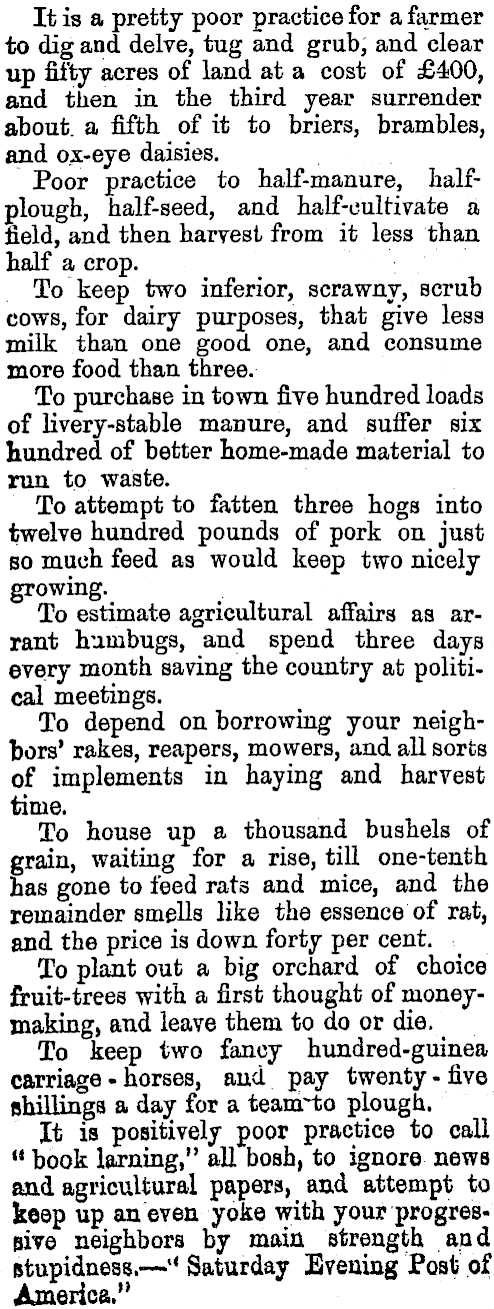 It is a pretty poor practice for a farmer to dig and delve, tug and grub, and clear up fifty acres of land at a cost of £400, and then in the third year surrender about a fifth of it to briers, brambles, and ox-eye daisies.

Poor practice to half-manure, half-plough, half-seed, and half-cultivate a field, and then harvest from it less than half a crop.

To keep two inferior, scrawny, scrub cows, for dairy purposes, that give less milk than one good one, and consume more food than three.

To purchase in town five hundred loads of livery-stable manure, and suffer six hundred of better home-made material to run to waste.

To attempt to fatten three hogs into twelve hundred pounds of pork on just so much feed as would keep two nicely growing.

To estimate agricultural affairs as arrant humbugs, and spend three days every month saving the country at political meetings.

To depend on borrowing your neighbors' rakes, reapers, mowers, and all sorts of implements in haying and harvest time.

To house up a thousand bushels of grain, waiting for a rise, till one-tenth has gone to feed rats and mice, and the remainder smells like the essence of rat, and the price is down forty per cent.

To plant out a big orchard of choice fruit-trees with a first thought of money-making, and leave them to do or die.

To keep two fancy hundred-guinea carriage-horses, and pay twenty-five shillings a day for a team to plough.

It is positively poor practice to call "book larning," all bosh, to ignore news and agricultural papers, and attempt to keep up an even yoke with your progressive neighbors by main strength and stupidness.—"Saturday Evening Post of America."